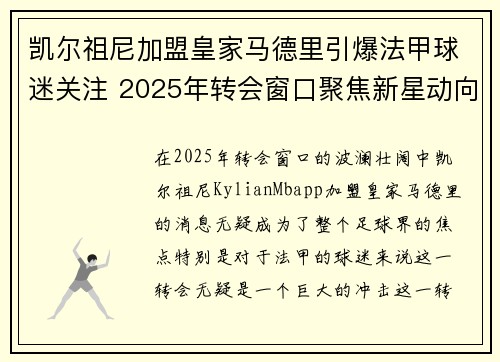 凯尔祖尼加盟皇家马德里引爆法甲球迷关注 2025年转会窗口聚焦新星动向

在2025年转会窗口的波澜壮阔中凯尔祖尼KylianMbapp加盟皇家马德里的消息无疑成为了整个足球界的焦点特别是对于法甲的球迷来说这一转会无疑是一个巨大的冲击这一转